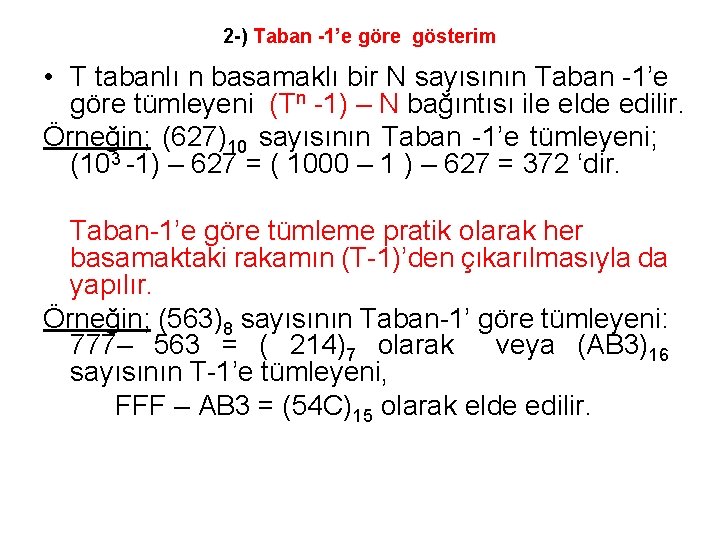 2-) Taban -1'e göre gösterim

• T tabanlı n basamaklı bir N sayısının Taban -1'e göre tümleyeni $(T^n -1) – N$ bağıntısı ile elde edilir.

Örneğin; $(627)_{10}$ sayısının Taban -1'e tümleyeni; $(10^3 -1) – 627 = ( 1000 – 1 ) – 627 = 372$ 'dir.

Taban-1'e göre tümleme pratik olarak her basamaktaki rakamın (T-1)'den çıkarılmasıyla da yapılır.

Örneğin; $(563)_8$ sayısının Taban-1' göre tümleyeni: $777– 563 = ( 214)_7$ olarak veya $(AB3)_{16}$ sayısının T-1'e tümleyeni,

$FFF – AB3 = (54C)_{15}$ olarak elde edilir.